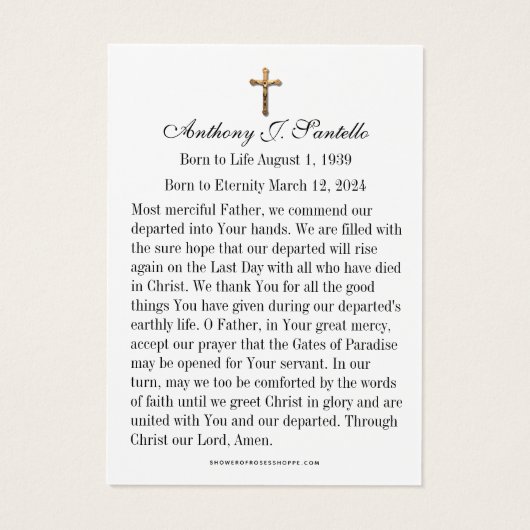 Anthony J. Santello

Born to Life August 1, 1939

Born to Eternity March 12, 2024

Most merciful Father, we commend our departed into Your hands. We are filled with the sure hope that our departed will rise again on the Last Day with all who have died in Christ. We thank You for all the good things You have given during our departed's earthly life. O Father, in Your great mercy, accept our prayer that the Gates of Paradise may be opened for Your servant. In our turn, may we too be comforted by the words of faith until we greet Christ in glory and are united with You and our departed. Through Christ our Lord, Amen.

SHOWEROFROSESSHOPPE.COM